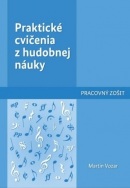 Praktické cvičenia z hudobnej náuky

PRACOVNÝ ZOŠIT

Martin Vozar